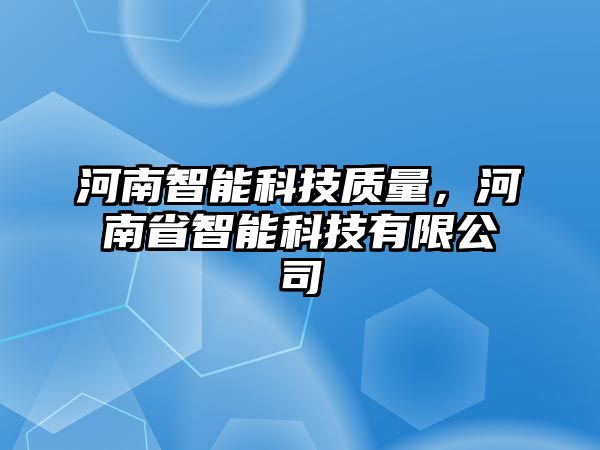 河南智能科技质量，河南省智能科技有限公司